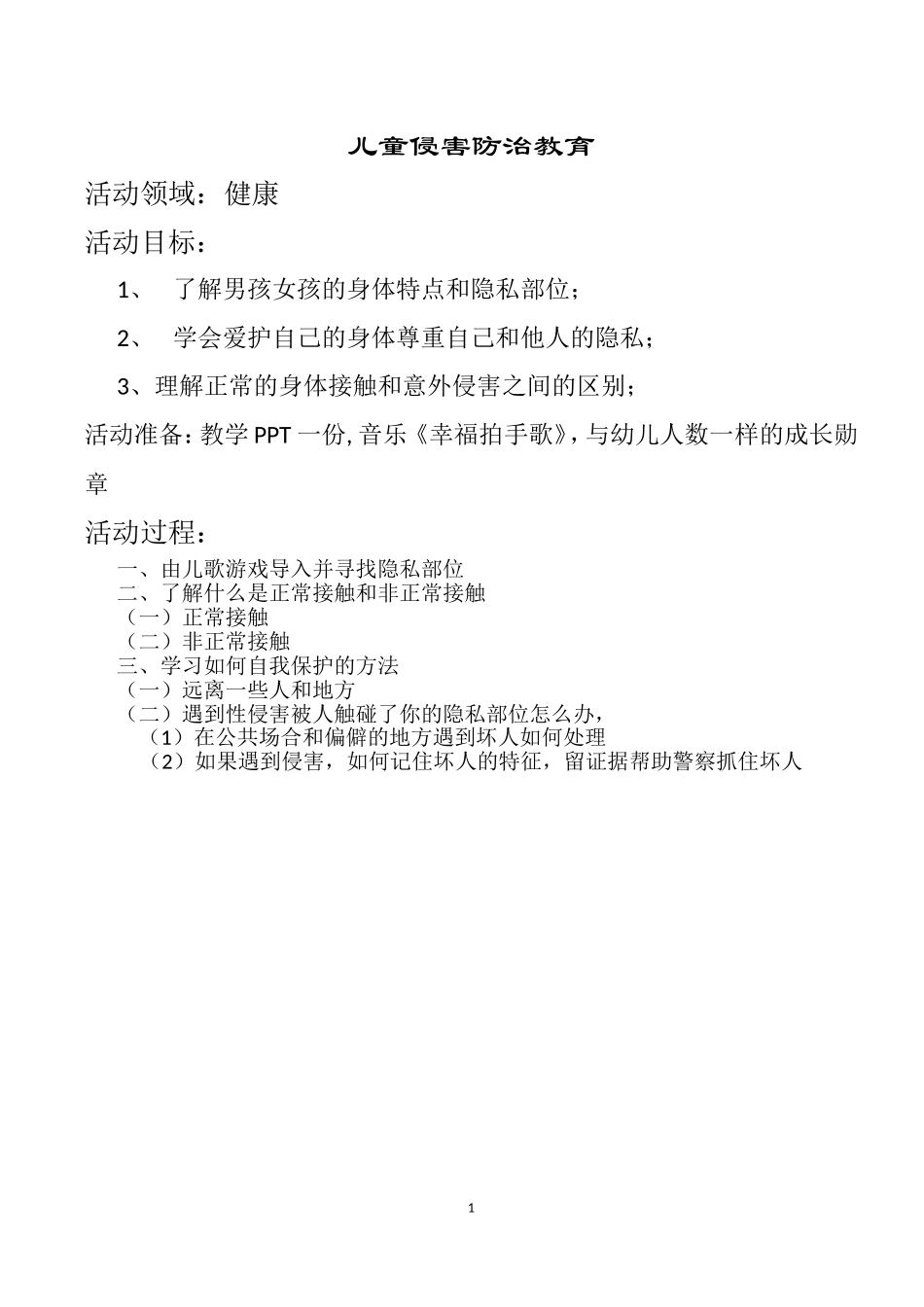 儿童侵害防治教育

活动领域：健康

活动目标：

1、 了解男孩女孩的身体特点和隐私部位；

2、 学会爱护自己的身体尊重自己和他人的隐私；

3、理解正常的身体接触和意外侵害之间的区别；

活动准备：教学 PPT 一份，音乐《幸福拍手歌》，与幼儿人数一样的成长勋章

活动过程：

一、由儿歌游戏导入并寻找隐私部位
二、了解什么是正常接触和非正常接触
（一）正常接触
（二）非正常接触
三、学习如何自我保护的方法
（一）远离一些人和地方
（二）遇到性侵害被人触碰了你的隐私部位怎么办，
（1）在公共场合和偏僻的地方遇到坏人如何处理
（2）如果遇到侵害，如何记住坏人的特征，留证据帮助警察抓住坏人

1